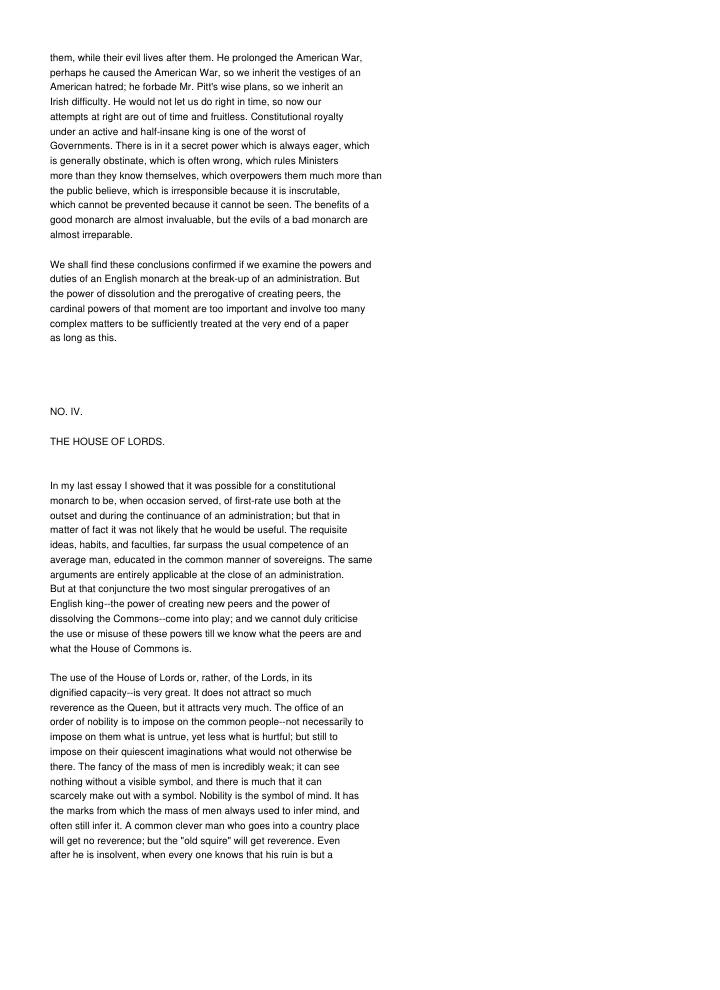 them, while their evil lives after them. He prolonged the American War, perhaps he caused the American War, so we inherit the vestiges of an American hatred; he forbade Mr. Pitt's wise plans, so we inherit an Irish difficulty. He would not let us do right in time, so now our attempts at right are out of time and fruitless. Constitutional royalty under an active and half-insane king is one of the worst of Governments. There is in it a secret power which is always eager, which is generally obstinate, which is often wrong, which rules Ministers more than they know themselves, which overpowers them much more than the public believe, which is irresponsible because it is inscrutable, which cannot be prevented because it cannot be seen. The benefits of a good monarch are almost invaluable, but the evils of a bad monarch are almost irreparable.

We shall find these conclusions confirmed if we examine the powers and duties of an English monarch at the break-up of an administration. But the power of dissolution and the prerogative of creating peers, the cardinal powers of that moment are too important and involve too many complex matters to be sufficiently treated at the very end of a paper as long as this.

NO. IV.

THE HOUSE OF LORDS.

In my last essay I showed that it was possible for a constitutional monarch to be, when occasion served, of first-rate use both at the outset and during the continuance of an administration; but that in matter of fact it was not likely that he would be useful. The requisite ideas, habits, and faculties, far surpass the usual competence of an average man, educated in the common manner of sovereigns. The same arguments are entirely applicable at the close of an administration. But at that conjuncture the two most singular prerogatives of an English king--the power of creating new peers and the power of dissolving the Commons--come into play; and we cannot duly criticise the use or misuse of these powers till we know what the peers are and what the House of Commons is.

The use of the House of Lords or, rather, of the Lords, in its dignified capacity--is very great. It does not attract so much reverence as the Queen, but it attracts very much. The office of an order of nobility is to impose on the common people--not necessarily to impose on them what is untrue, yet less what is hurtful; but still to impose on their quiescent imaginations what would not otherwise be there. The fancy of the mass of men is incredibly weak; it can see nothing without a visible symbol, and there is much that it can scarcely make out with a symbol. Nobility is the symbol of mind. It has the marks from which the mass of men always used to infer mind, and often still infer it. A common clever man who goes into a country place will get no reverence; but the "old squire" will get reverence. Even after he is insolvent, when every one knows that his ruin is but a